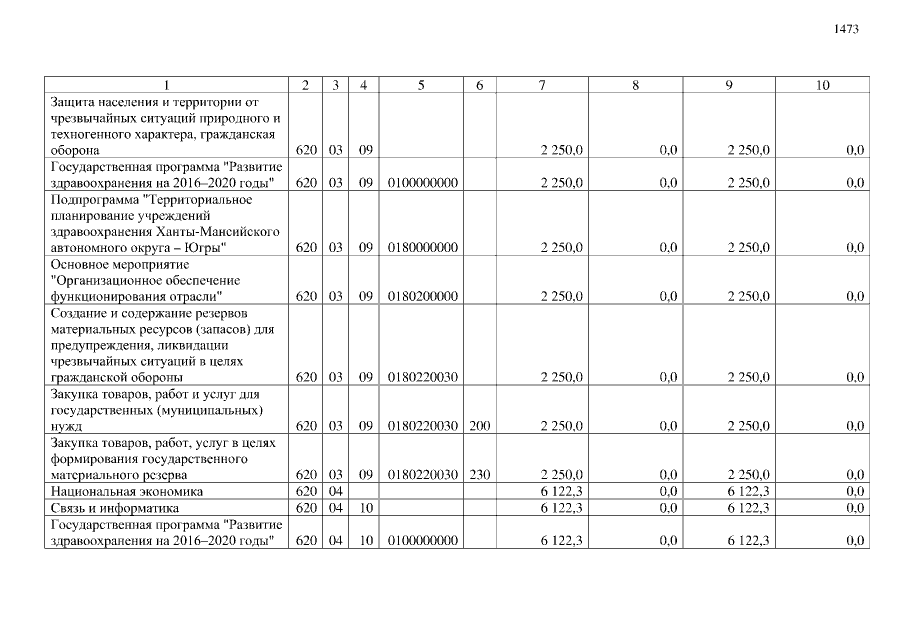 1473

| 1 | 2 | 3 | 4 | 5 | 6 | 7 | 8 | 9 | 10 |
|---|---|---|---|---|---|---|---|---|---|
| Защита населения и территории от чрезвычайных ситуаций природного и техногенного характера, гражданская оборона | 620 | 03 | 09 | | | 2 250,0 | 0,0 | 2 250,0 | 0,0 |
| Государственная программа "Развитие здравоохранения на 2016–2020 годы" | 620 | 03 | 09 | 0100000000 | | 2 250,0 | 0,0 | 2 250,0 | 0,0 |
| Подпрограмма "Территориальное планирование учреждений здравоохранения Ханты-Мансийского автономного округа – Югры" | 620 | 03 | 09 | 0180000000 | | 2 250,0 | 0,0 | 2 250,0 | 0,0 |
| Основное мероприятие "Организационное обеспечение функционирования отрасли" | 620 | 03 | 09 | 0180200000 | | 2 250,0 | 0,0 | 2 250,0 | 0,0 |
| Создание и содержание резервов материальных ресурсов (запасов) для предупреждения, ликвидации чрезвычайных ситуаций в целях гражданской обороны | 620 | 03 | 09 | 0180220030 | | 2 250,0 | 0,0 | 2 250,0 | 0,0 |
| Закупка товаров, работ и услуг для государственных (муниципальных) нужд | 620 | 03 | 09 | 0180220030 | 200 | 2 250,0 | 0,0 | 2 250,0 | 0,0 |
| Закупка товаров, работ, услуг в целях формирования государственного материального резерва | 620 | 03 | 09 | 0180220030 | 230 | 2 250,0 | 0,0 | 2 250,0 | 0,0 |
| Национальная экономика | 620 | 04 | | | | 6 122,3 | 0,0 | 6 122,3 | 0,0 |
| Связь и информатика | 620 | 04 | 10 | | | 6 122,3 | 0,0 | 6 122,3 | 0,0 |
| Государственная программа "Развитие здравоохранения на 2016–2020 годы" | 620 | 04 | 10 | 0100000000 | | 6 122,3 | 0,0 | 6 122,3 | 0,0 |